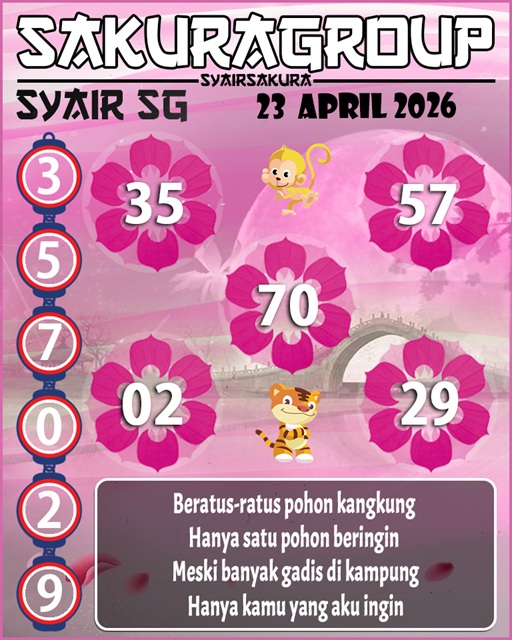 SAKURAGROUP
SYAIRSAKURA
SYAIR SG
23 APRIL 2026

3
5
7
0
2
9

35
57
70
02
29

Beratus-ratus pohon kangkung
Hanya satu pohon beringin
Meski banyak gadis di kampung
Hanya kamu yang aku ingin